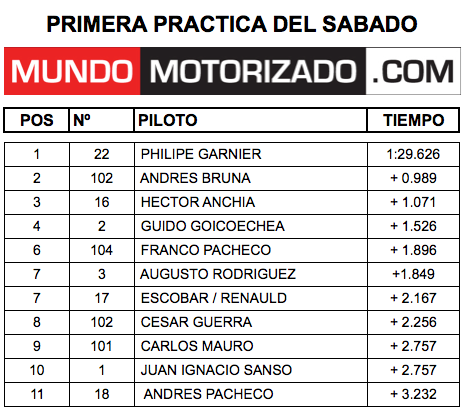 PRIMERA PRACTICA DEL SABADO

MUNDO MOTORIZADO .COM

| POS | Nº | PILOTO | TIEMPO |
|---|---|---|---|
| 1 | 22 | PHILIPE GARNIER | 1:29.626 |
| 2 | 102 | ANDRES BRUNA | + 0.989 |
| 3 | 16 | HECTOR ANCHIA | + 1.071 |
| 4 | 2 | GUIDO GOICOECHEA | + 1.526 |
| 6 | 104 | FRANCO PACHECO | + 1.896 |
| 7 | 3 | AUGUSTO RODRIGUEZ | +1.849 |
| 7 | 17 | ESCOBAR / RENAULD | + 2.167 |
| 8 | 102 | CESAR GUERRA | + 2.256 |
| 9 | 101 | CARLOS MAURO | + 2.757 |
| 10 | 1 | JUAN IGNACIO SANSO | + 2.757 |
| 11 | 18 | ANDRES PACHECO | + 3.232 |